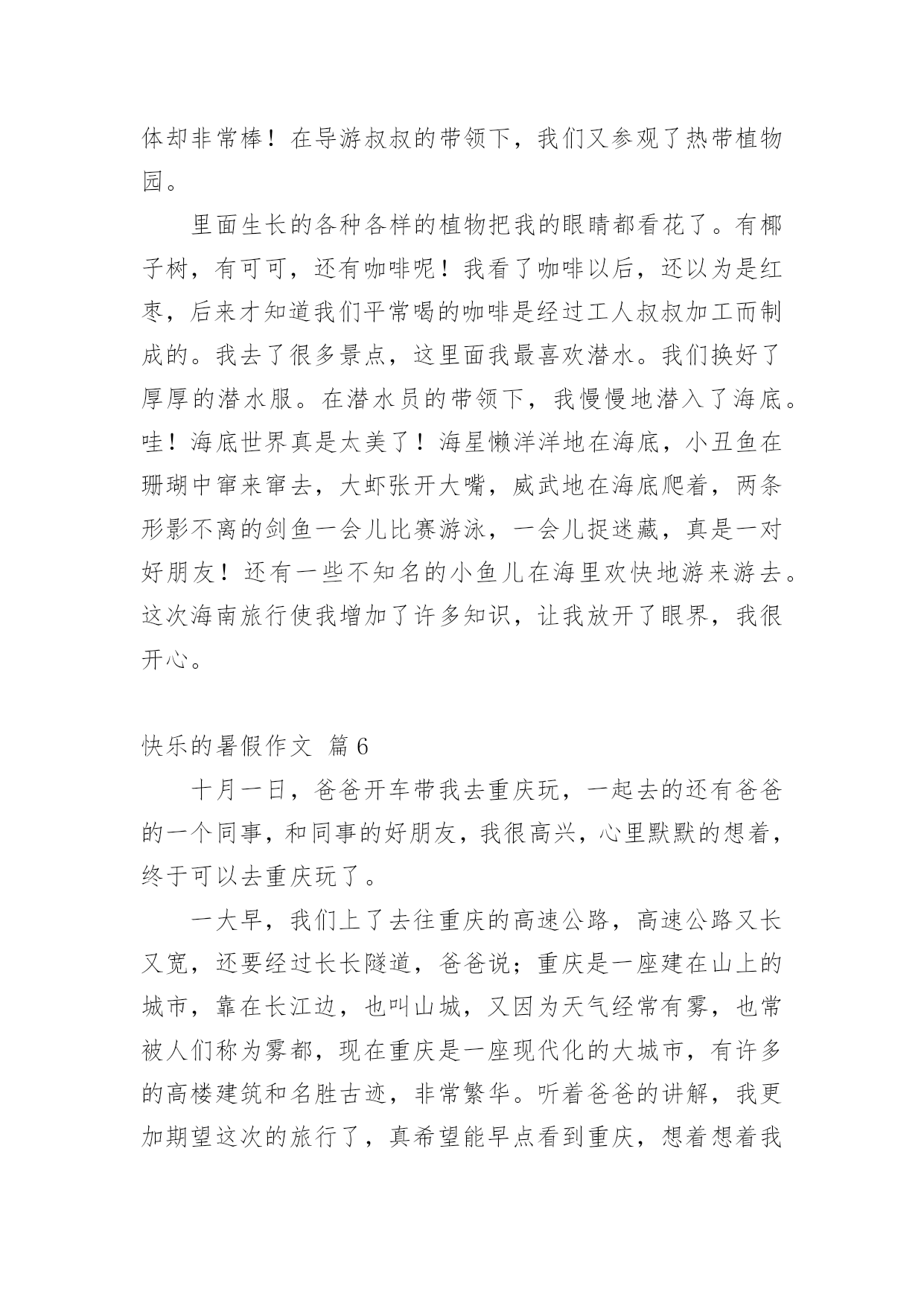 体却非常棒！在导游叔叔的带领下，我们又参观了热带植物园。

里面生长的各种各样的植物把我的眼睛都看花了。有椰子树，有可可，还有咖啡呢！我看了咖啡以后，还以为是红枣，后来才知道我们平常喝的咖啡是经过工人叔叔加工而制成的。我去了很多景点，这里面我最喜欢潜水。我们换好了厚厚的潜水服。在潜水员的带领下，我慢慢地潜入了海底。哇！海底世界真是太美了！海星懒洋洋地在海底，小丑鱼在珊瑚中窜来窜去，大虾张开大嘴，威武地在海底爬着，两条形影不离的剑鱼一会儿比赛游泳，一会儿捉迷藏，真是一对好朋友！还有一些不知名的小鱼儿在海里欢快地游来游去。这次海南旅行使我增加了许多知识，让我放开了眼界，我很开心。

快乐的暑假作文 篇6

十月一日，爸爸开车带我去重庆玩，一起去的还有爸爸的一个同事，和同事的好朋友，我很高兴，心里默默的想着，终于可以去重庆玩了。

一大早，我们上了去往重庆的高速公路，高速公路又长又宽，还要经过长长隧道，爸爸说；重庆是一座建在山上的城市，靠在长江边，也叫山城，又因为天气经常有雾，也常被人们称为雾都，现在重庆是一座现代化的大城市，有许多的高楼建筑和名胜古迹，非常繁华。听着爸爸的讲解，我更加期望这次的旅行了，真希望能早点看到重庆，想着想着我